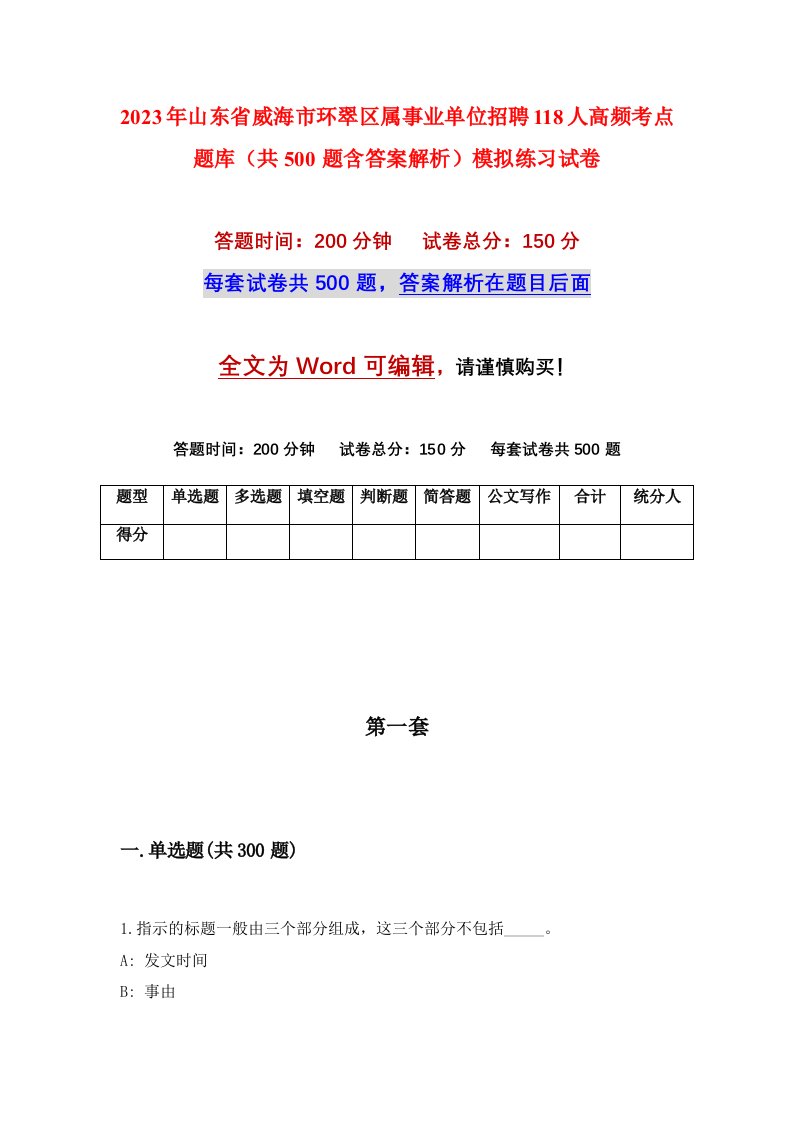 2023年山东省威海市环翠区属事业单位招聘118人高频考点题库（共500题含答案解析）模拟练习试卷

答题时间：200分钟　试卷总分：150分

每套试卷共500题，答案解析在题目后面

全文为Word可编辑，请谨慎购买！

答题时间：200分钟　试卷总分：150分　每套试卷共500题

| 题型 | 单选题 | 多选题 | 填空题 | 判断题 | 简答题 | 公文写作 | 合计 | 统分人 |
|---|---|---|---|---|---|---|---|---|
| 得分 | | | | | | | | |

第一套

一.单选题(共300题)

1.指示的标题一般由三个部分组成，这三个部分不包括_____。

A: 发文时间

B: 事由